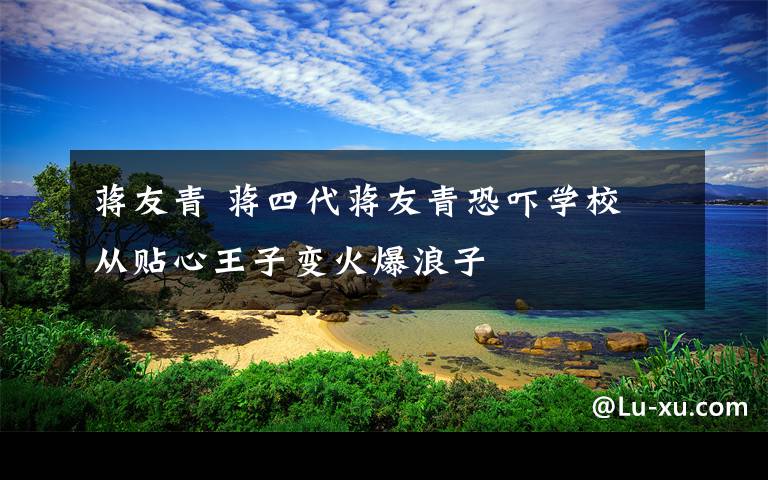 蒋友青 蒋四代蒋友青恐吓学校从贴心王子变火爆浪子

@Lu-xu.com